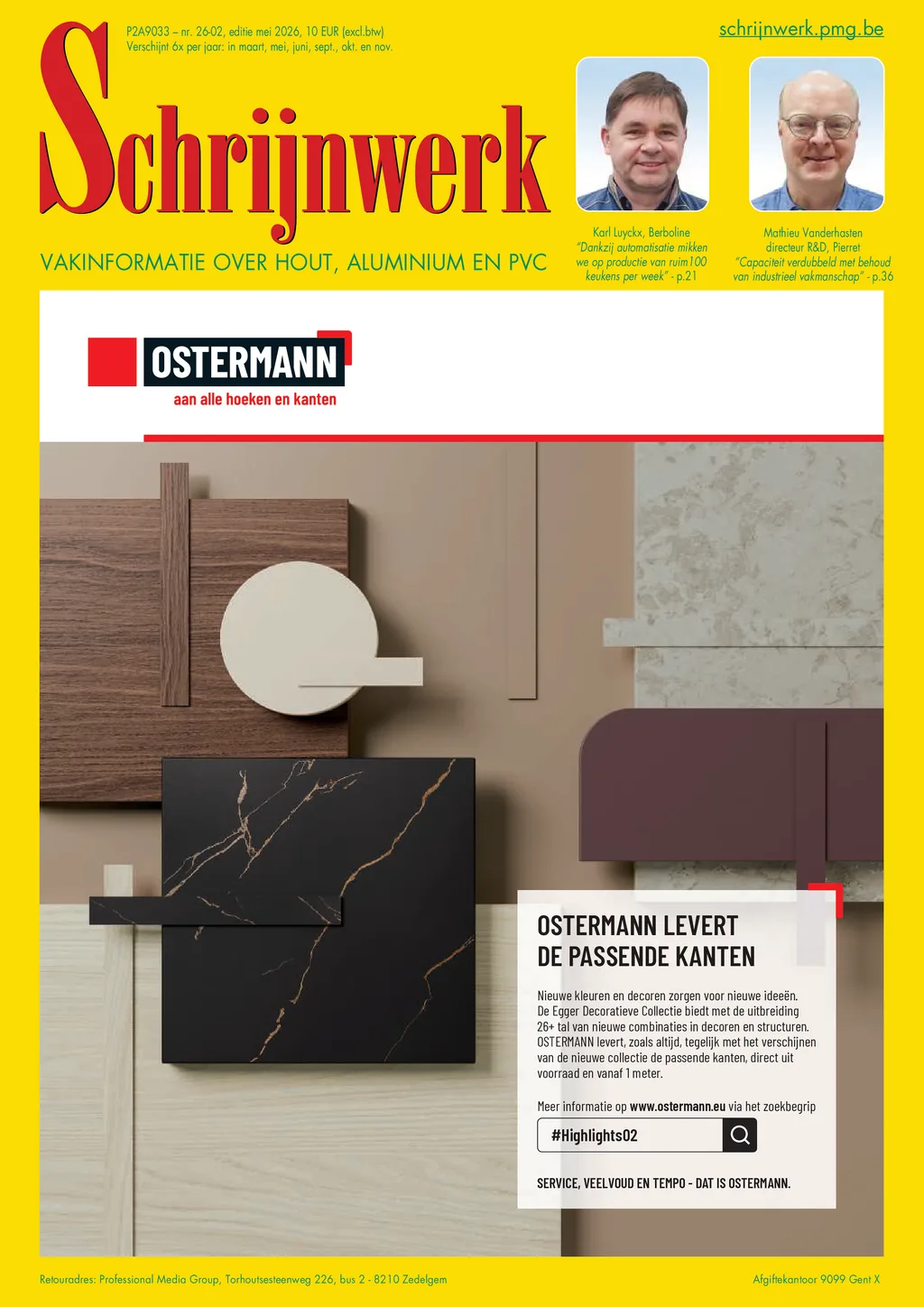 P2A9033 – nr. 26-02, editie mei 2026, 10 EUR (excl.btw)
Verschijnt 6x per jaar: in maart, mei, juni, sept., okt. en nov.

schrijnwerk.pmg.be

Schrijnwerk

VAKINFORMATIE OVER HOUT, ALUMINIUM EN PVC

Karl Luyckx, Berboline
"Dankzij automatisatie mikken we op productie van ruim100 keukens per week" - p.21

Mathieu Vanderhasten
directeur R&D, Pierret
"Capaciteit verdubbeld met behoud van industrieel vakmanschap" - p.36

OSTERMANN
aan alle hoeken en kanten

OSTERMANN LEVERT DE PASSENDE KANTEN

Nieuwe kleuren en decoren zorgen voor nieuwe ideeën. De Egger Decoratieve Collectie biedt met de uitbreiding 26+ tal van nieuwe combinaties in decoren en structuren. OSTERMANN levert, zoals altijd, tegelijk met het verschijnen van de nieuwe collectie de passende kanten, direct uit voorraad en vanaf 1 meter.

Meer informatie op www.ostermann.eu via het zoekbegrip

#Highlights02

SERVICE, VEELVOUD EN TEMPO - DAT IS OSTERMANN.

Retouradres: Professional Media Group, Torhoutsesteenweg 226, bus 2 - 8210 Zedelgem

Afgiftekantoor 9099 Gent X